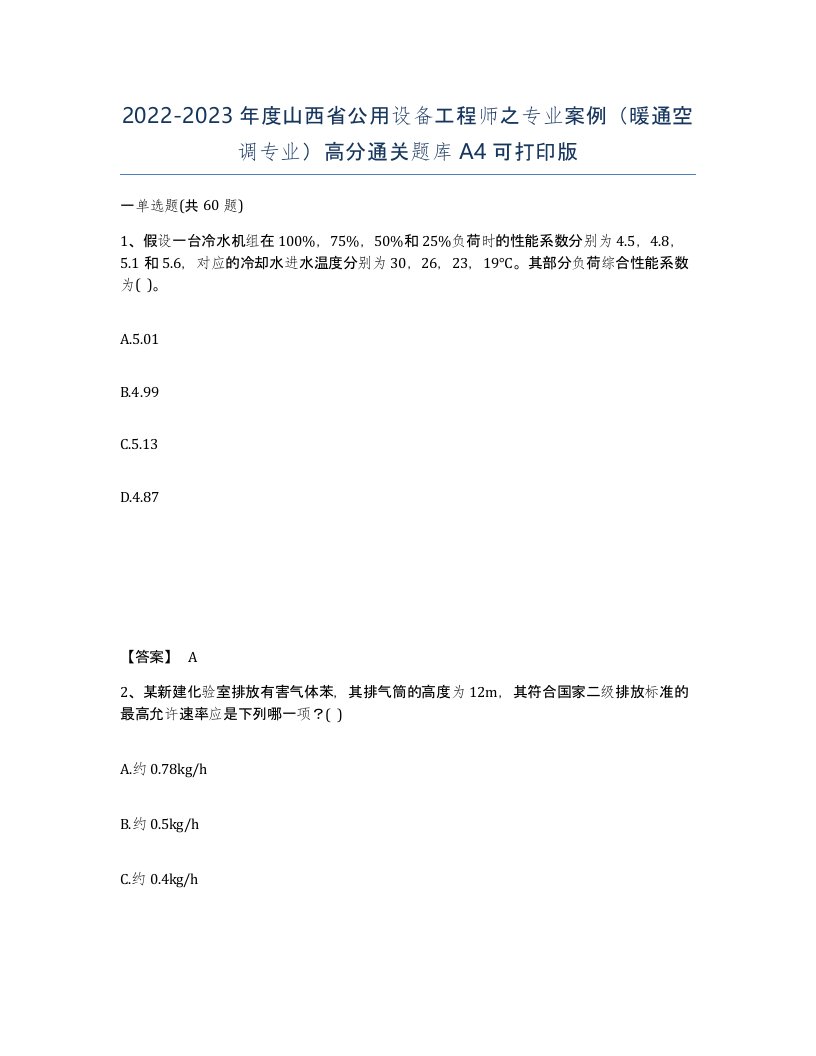 2022-2023年度山西省公用设备工程师之专业案例（暖通空调专业）高分通关题库A4可打印版

一单选题(共60题)

1、假设一台冷水机组在100%，75%，50%和25%负荷时的性能系数分别为4.5，4.8，5.1和5.6，对应的冷却水进水温度分别为30，26，23，19℃。其部分负荷综合性能系数为( )。

A.5.01

B.4.99

C.5.13

D.4.87

【答案】 A

2、某新建化验室排放有害气体苯，其排气筒的高度为12m，其符合国家二级排放标准的最高允许速率应是下列哪一项？( )

A.约0.78kg/h

B.约0.5kg/h

C.约0.4kg/h